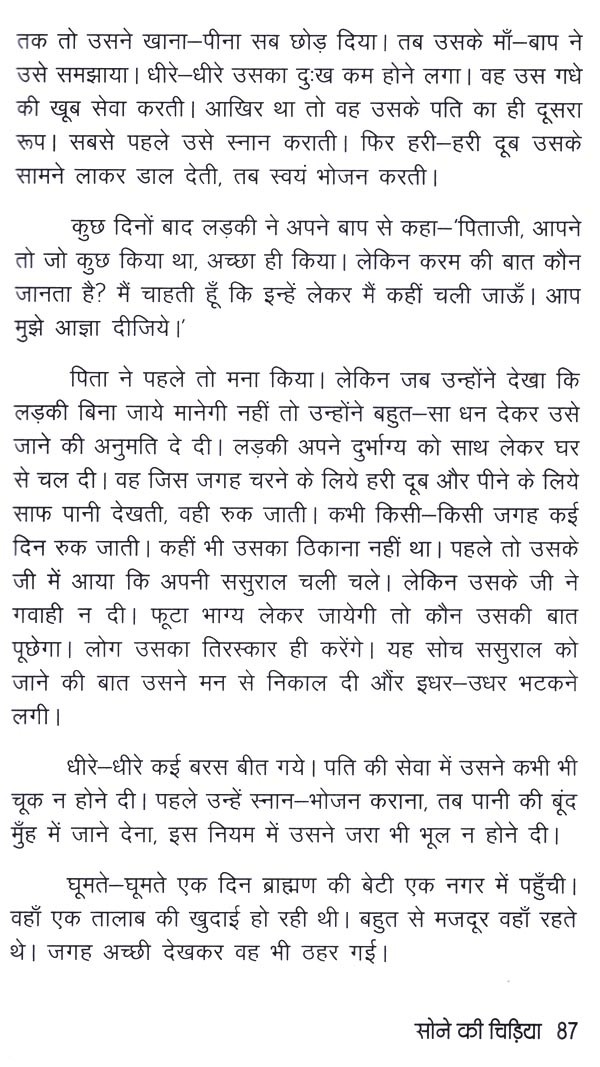 तक तो उसने खाना–पीना सब छोड़ दिया। तब उसके माँ–बाप ने उसे समझाया। धीरे–धीरे उसका दुःख कम होने लगा। वह उस गधे की खूब सेवा करती। आखिर था तो वह उसके पति का ही दूसरा रूप। सबसे पहले उसे स्नान कराती। फिर हरी–हरी दूब उसके सामने लाकर डाल देती, तब स्वयं भोजन करती।

कुछ दिनों बाद लड़की ने अपने बाप से कहा–'पिताजी, आपने तो जो कुछ किया था, अच्छा ही किया। लेकिन करम की बात कौन जानता है? मैं चाहती हूँ कि इन्हें लेकर मैं कहीं चली जाऊँ। आप मुझे आज्ञा दीजिये।'

पिता ने पहले तो मना किया। लेकिन जब उन्होंने देखा कि लड़की बिना जाये मानेगी नहीं तो उन्होंने बहुत–सा धन देकर उसे जाने की अनुमति दे दी। लड़की अपने दुर्भाग्य को साथ लेकर घर से चल दी। वह जिस जगह चरने के लिये हरी दूब और पीने के लिये साफ पानी देखती, वही रुक जाती। कभी किसी–किसी जगह कई दिन रुक जाती। कहीं भी उसका ठिकाना नहीं था। पहले तो उसके जी में आया कि अपनी ससुराल चली चले। लेकिन उसके जी ने गवाही न दी। फूटा भाग्य लेकर जायेगी तो कौन उसकी बात पूछेगा। लोग उसका तिरस्कार ही करेंगे। यह सोच ससुराल को जाने की बात उसने मन से निकाल दी और इधर–उधर भटकने लगी।

धीरे–धीरे कई बरस बीत गये। पति की सेवा में उसने कभी भी चूक न होने दी। पहले उन्हें स्नान–भोजन कराना, तब पानी की बूंद मुँह में जाने देना, इस नियम में उसने जरा भी भूल न होने दी।

घूमते–घूमते एक दिन ब्राह्मण की बेटी एक नगर में पहुँची। वहाँ एक तालाब की खुदाई हो रही थी। बहुत से मजदूर वहाँ रहते थे। जगह अच्छी देखकर वह भी ठहर गई।

सोने की चिड़िया 87